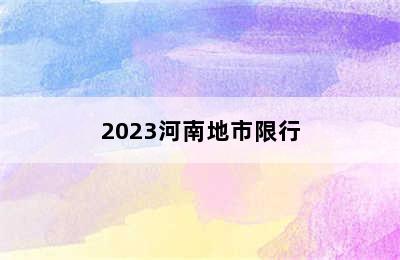 2023河南地市限行